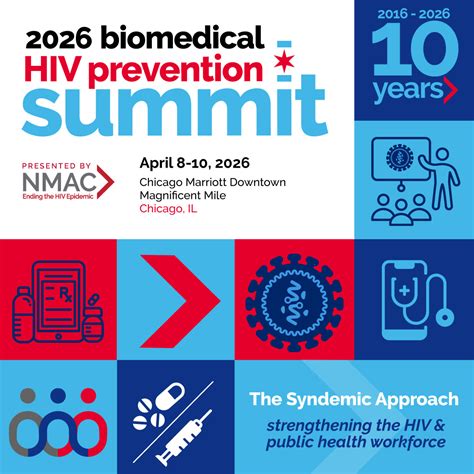 2026 biomedical
HIV prevention
summit

2016 - 2026
10
years

PRESENTED BY
NMAC
Ending the HIV Epidemic

April 8-10, 2026
Chicago Marriott Downtown
Magnificent Mile
Chicago, IL

Rx

The Syndemic Approach
strengthening the HIV & public health workforce